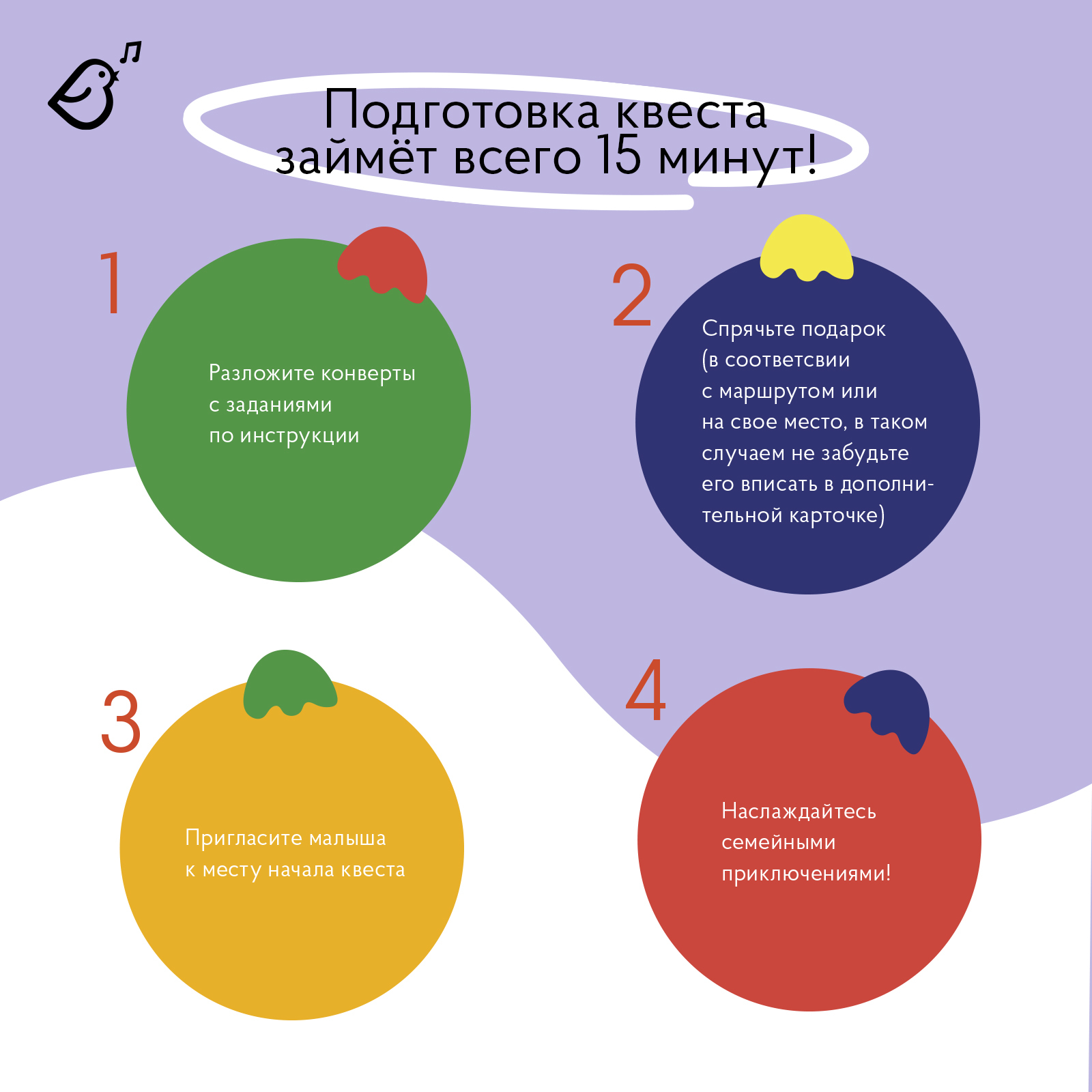 Подготовка квеста займёт всего 15 минут!

1

Разложите конверты с заданиями по инструкции

2

Спрячьте подарок (в соответсвии с маршрутом или на свое место, в таком случаем не забудьте его вписать в дополнительной карточке)

3

Пригласите малыша к месту начала квеста

4

Наслаждайтесь семейными приключениями!